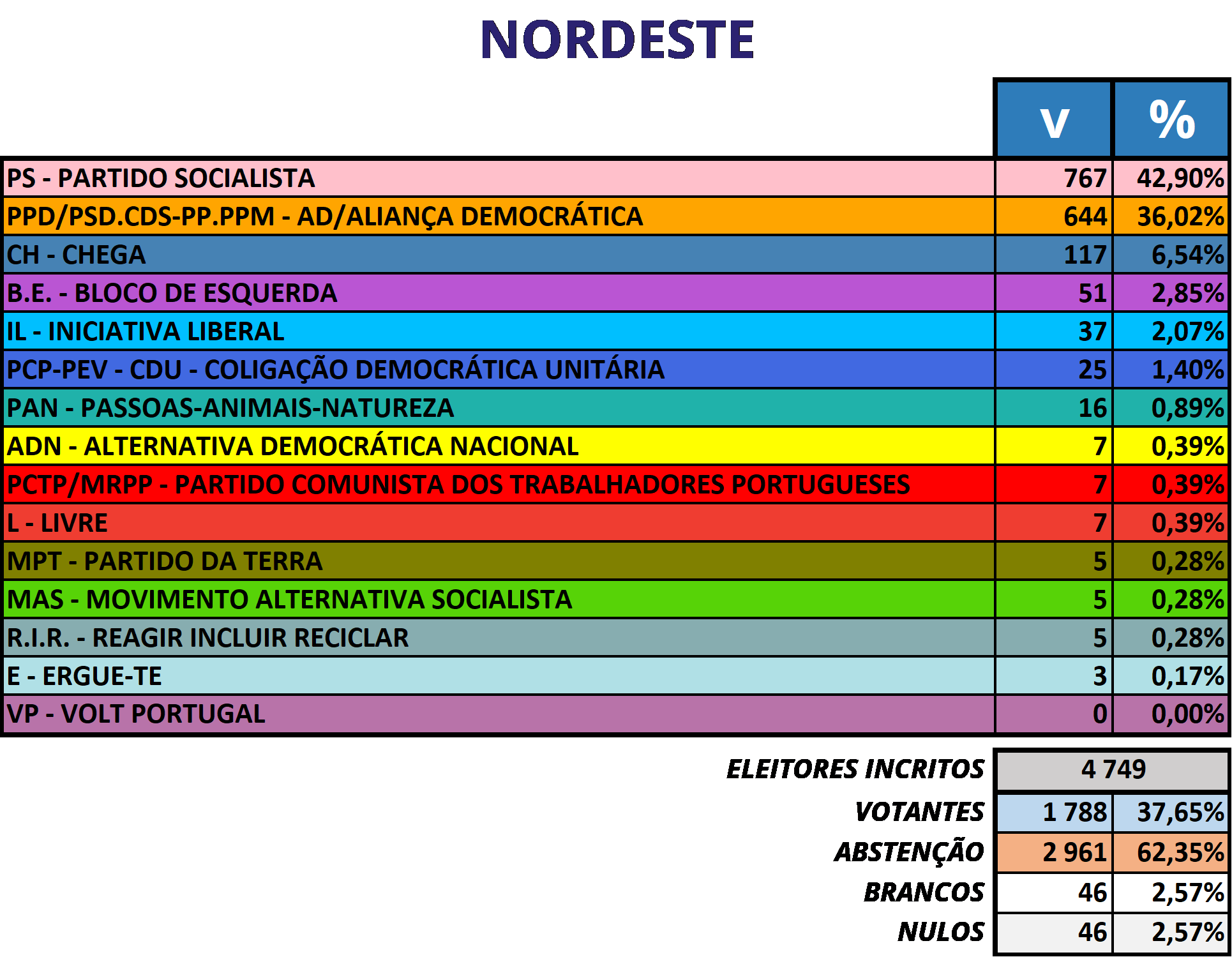 NORDESTE

| | V | % |
|---|---|---|
| PS - PARTIDO SOCIALISTA | 767 | 42,90% |
| PPD/PSD.CDS-PP.PPM - AD/ALIANÇA DEMOCRÁTICA | 644 | 36,02% |
| CH - CHEGA | 117 | 6,54% |
| B.E. - BLOCO DE ESQUERDA | 51 | 2,85% |
| IL - INICIATIVA LIBERAL | 37 | 2,07% |
| PCP-PEV - CDU - COLIGAÇÃO DEMOCRÁTICA UNITÁRIA | 25 | 1,40% |
| PAN - PASSOAS-ANIMAIS-NATUREZA | 16 | 0,89% |
| ADN - ALTERNATIVA DEMOCRÁTICA NACIONAL | 7 | 0,39% |
| PCTP/MRPP - PARTIDO COMUNISTA DOS TRABALHADORES PORTUGUESES | 7 | 0,39% |
| L - LIVRE | 7 | 0,39% |
| MPT - PARTIDO DA TERRA | 5 | 0,28% |
| MAS - MOVIMENTO ALTERNATIVA SOCIALISTA | 5 | 0,28% |
| R.I.R. - REAGIR INCLUIR RECICLAR | 5 | 0,28% |
| E - ERGUE-TE | 3 | 0,17% |
| VP - VOLT PORTUGAL | 0 | 0,00% |

| | | |
|---|---|---|
| ELEITORES INCRITOS | 4 749 | |
| VOTANTES | 1 788 | 37,65% |
| ABSTENÇÃO | 2 961 | 62,35% |
| BRANCOS | 46 | 2,57% |
| NULOS | 46 | 2,57% |